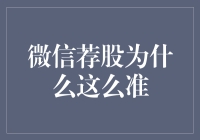 微信荐股为什么这么准